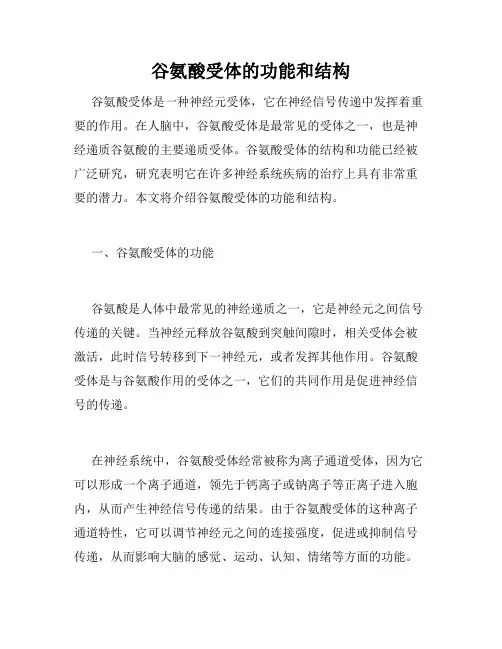 谷氨酸受体的功能和结构

谷氨酸受体是一种神经元受体，它在神经信号传递中发挥着重要的作用。在人脑中，谷氨酸受体是最常见的受体之一，也是神经递质谷氨酸的主要递质受体。谷氨酸受体的结构和功能已经被广泛研究，研究表明它在许多神经系统疾病的治疗上具有非常重要的潜力。本文将介绍谷氨酸受体的功能和结构。

一、谷氨酸受体的功能

谷氨酸是人体中最常见的神经递质之一，它是神经元之间信号传递的关键。当神经元释放谷氨酸到突触间隙时，相关受体会被激活，此时信号转移到下一神经元，或者发挥其他作用。谷氨酸受体是与谷氨酸作用的受体之一，它们的共同作用是促进神经信号的传递。

在神经系统中，谷氨酸受体经常被称为离子通道受体，因为它可以形成一个离子通道，领先于钙离子或钠离子等正离子进入胞内，从而产生神经信号传递的结果。由于谷氨酸受体的这种离子通道特性，它可以调节神经元之间的连接强度，促进或抑制信号传递，从而影响大脑的感觉、运动、认知、情绪等方面的功能。